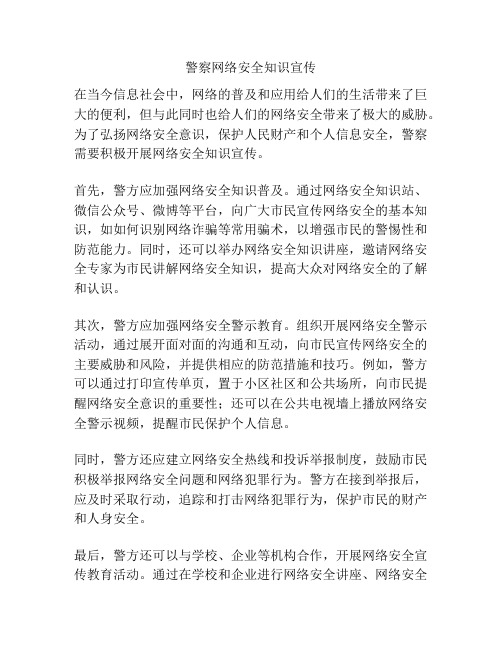 警察网络安全知识宣传

在当今信息社会中，网络的普及和应用给人们的生活带来了巨大的便利，但与此同时也给人们的网络安全带来了极大的威胁。为了弘扬网络安全意识，保护人民财产和个人信息安全，警察需要积极开展网络安全知识宣传。

首先，警方应加强网络安全知识普及。通过网络安全知识站、微信公众号、微博等平台，向广大市民宣传网络安全的基本知识，如如何识别网络诈骗等常用骗术，以增强市民的警惕性和防范能力。同时，还可以举办网络安全知识讲座，邀请网络安全专家为市民讲解网络安全知识，提高大众对网络安全的了解和认识。

其次，警方应加强网络安全警示教育。组织开展网络安全警示活动，通过展开面对面的沟通和互动，向市民宣传网络安全的主要威胁和风险，并提供相应的防范措施和技巧。例如，警方可以通过打印宣传单页，置于小区社区和公共场所，向市民提醒网络安全意识的重要性；还可以在公共电视墙上播放网络安全警示视频，提醒市民保护个人信息。

同时，警方还应建立网络安全热线和投诉举报制度，鼓励市民积极举报网络安全问题和网络犯罪行为。警方在接到举报后，应及时采取行动，追踪和打击网络犯罪行为，保护市民的财产和人身安全。

最后，警方还可以与学校、企业等机构合作，开展网络安全宣传教育活动。通过在学校和企业进行网络安全讲座、网络安全